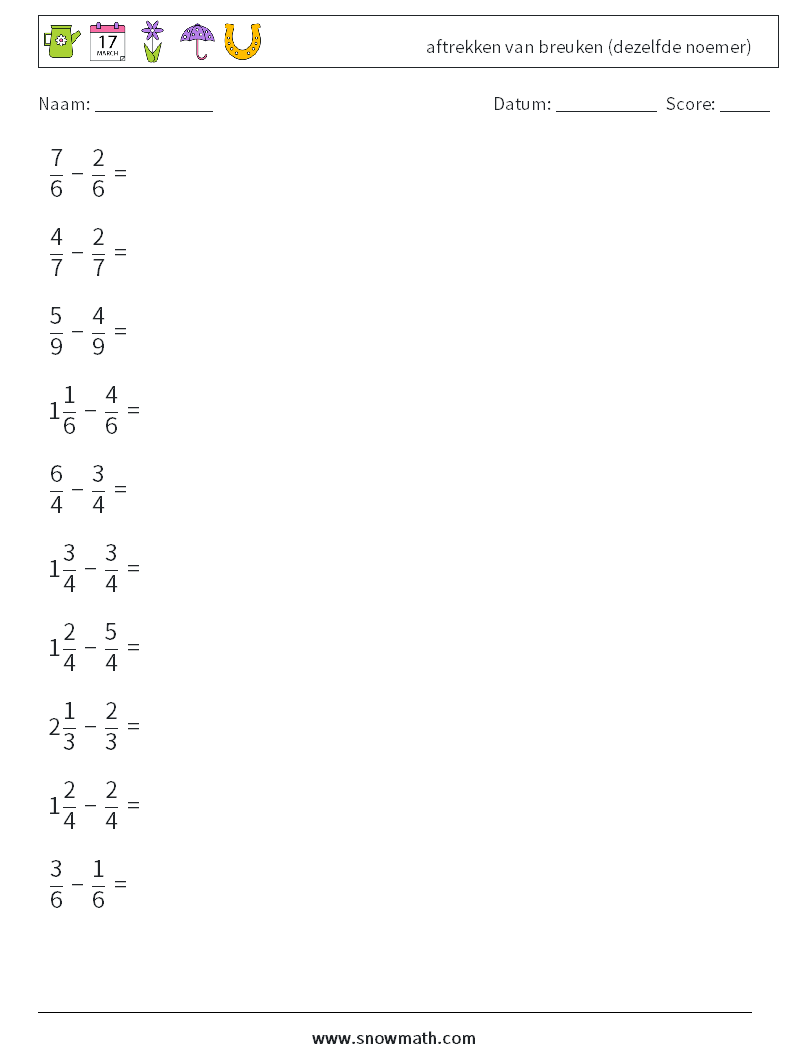 17
MARCH

aftrekken van breuken (dezelfde noemer)

Naam: ____________

Datum: ___________ Score: _____

$\frac{7}{6} - \frac{2}{6} =$

$\frac{4}{7} - \frac{2}{7} =$

$\frac{5}{9} - \frac{4}{9} =$

$1\frac{1}{6} - \frac{4}{6} =$

$\frac{6}{4} - \frac{3}{4} =$

$1\frac{3}{4} - \frac{3}{4} =$

$1\frac{2}{4} - \frac{5}{4} =$

$2\frac{1}{3} - \frac{2}{3} =$

$1\frac{2}{4} - \frac{2}{4} =$

$\frac{3}{6} - \frac{1}{6} =$

www.snowmath.com